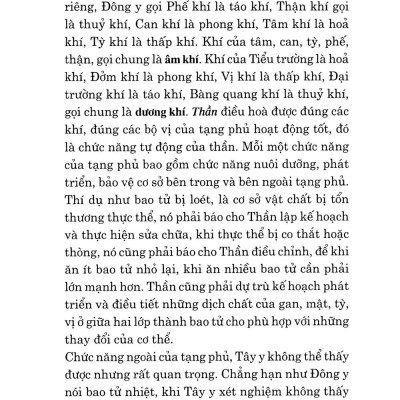 riêng, Đông y gọi Phế khí là táo khí, Thận khí gọi là thuỷ khí, Can khí là phong khí, Tâm khí là hoả khí, Tỳ khí là thấp khí. Khí của tâm, can, tỳ, phế, thận, gọi chung là âm khí. Khí của Tiểu trường là hoả khí, Đởm khí là phong khí, Vị khí là thấp khí, Đại trường khí là táo khí, Bàng quang khí là thuỷ khí, gọi chung là dương khí. Thần điều hoà được đúng các khí, đúng các bộ vị của tạng phủ hoạt động tốt, đó là chức năng tự động của thần. Mỗi một chức năng của tạng phủ bao gồm chức năng nuôi dưỡng, phát triển, bảo vệ cơ sở bên trong và bên ngoài tạng phủ. Thí dụ như bao tử bị loét, là cơ sở vật chất bị tổn thương thực thể, nó phải báo cho Thần lập kế hoạch và thực hiện sửa chữa, khi thực thể bị co thắt hoặc thòng, nó cũng phải báo cho Thần điều chỉnh, để khi ăn ít bao tử nhỏ lại, khi ăn nhiều bao tử cần phải lớn mạnh hơn. Thần cũng phải dự trù kế hoạch phát triển và điều tiết những dịch chất của gan, mật, tỳ, vị ở giữa hai lớp thành bao tử cho phù hợp với những thay đổi của cơ thể.

Chức năng ngoài của tạng phủ, Tây y không thể thấy được nhưng rất quan trọng. Chẳng hạn như Đông y nói bao tử nhiệt, khi Tây y xét nghiệm không thấy